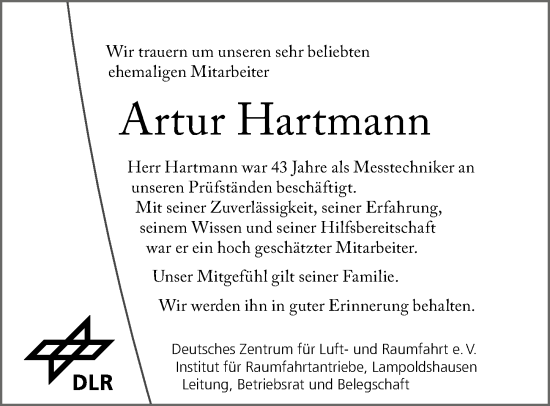 Wir trauern um unseren sehr beliebten ehemaligen Mitarbeiter

Artur Hartmann

Herr Hartmann war 43 Jahre als Messtechniker an unseren Prüfständen beschäftigt. Mit seiner Zuverlässigkeit, seiner Erfahrung, seinem Wissen und seiner Hilfsbereitschaft war er ein hoch geschätzter Mitarbeiter.

Unser Mitgefühl gilt seiner Familie.

Wir werden ihn in guter Erinnerung behalten.

DLR

Deutsches Zentrum für Luft- und Raumfahrt e. V.
Institut für Raumfahrtantriebe, Lampoldshausen
Leitung, Betriebsrat und Belegschaft